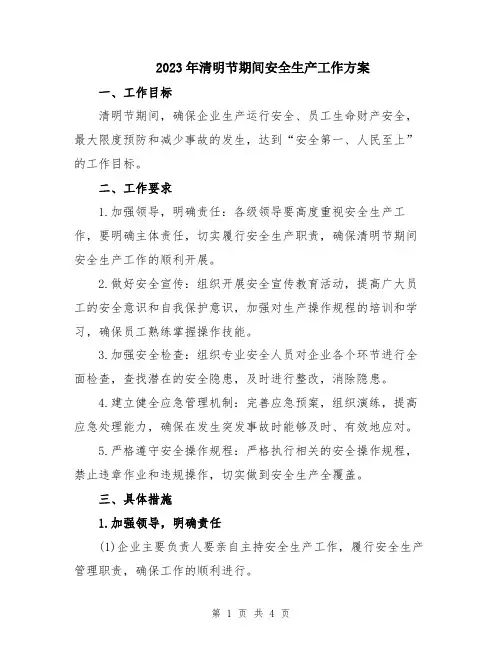 2023年清明节期间安全生产工作方案

一、工作目标

清明节期间，确保企业生产运行安全、员工生命财产安全，最大限度预防和减少事故的发生，达到“安全第一、人民至上”的工作目标。

二、工作要求

1.加强领导，明确责任：各级领导要高度重视安全生产工作，要明确主体责任，切实履行安全生产职责，确保清明节期间安全生产工作的顺利开展。

2.做好安全宣传：组织开展安全宣传教育活动，提高广大员工的安全意识和自我保护意识，加强对生产操作规程的培训和学习，确保员工熟练掌握操作技能。

3.加强安全检查：组织专业安全人员对企业各个环节进行全面检查，查找潜在的安全隐患，及时进行整改，消除隐患。

4.建立健全应急管理机制：完善应急预案，组织演练，提高应急处理能力，确保在发生突发事故时能够及时、有效地应对。

5.严格遵守安全操作规程：严格执行相关的安全操作规程，禁止违章作业和违规操作，切实做到安全生产全覆盖。

三、具体措施

1.加强领导，明确责任

(1)企业主要负责人要亲自主持安全生产工作，履行安全生产管理职责，确保工作的顺利进行。

第 1 页 共 4 页